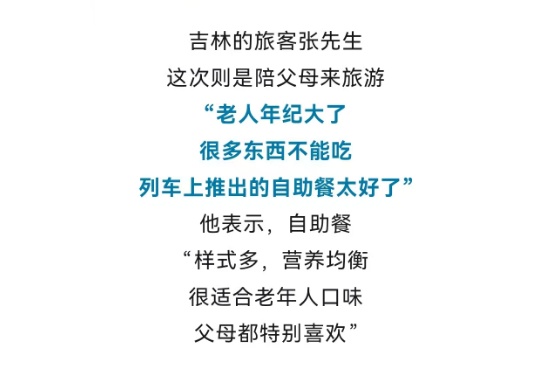 吉林的旅客张先生
这次则是陪父母来旅游
“老人年纪大了
很多东西不能吃
列车上推出的自助餐太好了”
他表示，自助餐
“样式多，营养均衡
很适合老年人口味
父母都特别喜欢”